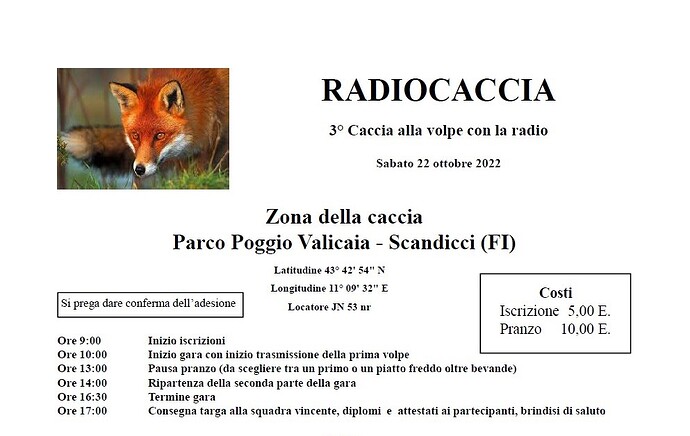 RADIOCACCIA

3° Caccia alla volpe con la radio

Sabato 22 ottobre 2022

Zona della caccia
Parco Poggio Valicaia - Scandicci (FI)

Latitudine 43° 42' 54'' N

Longitudine 11° 09' 32'' E

Locatore JN 53 nr

Si prega dare conferma dell'adesione

Costi
Iscrizione 5,00 E.
Pranzo 10,00 E.

| | |
|---|---|
| Ore 9:00 | Inizio iscrizioni |
| Ore 10:00 | Inizio gara con inizio trasmissione della prima volpe |
| Ore 13:00 | Pausa pranzo (da scegliere tra un primo o un piatto freddo oltre bevande) |
| Ore 14:00 | Ripartenza della seconda parte della gara |
| Ore 16:30 | Termine gara |
| Ore 17:00 | Consegna targa alla squadra vincente, diplomi e attestati ai partecipanti, brindisi di saluto |